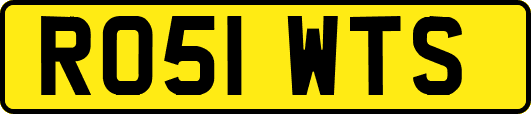 RO51 WTS